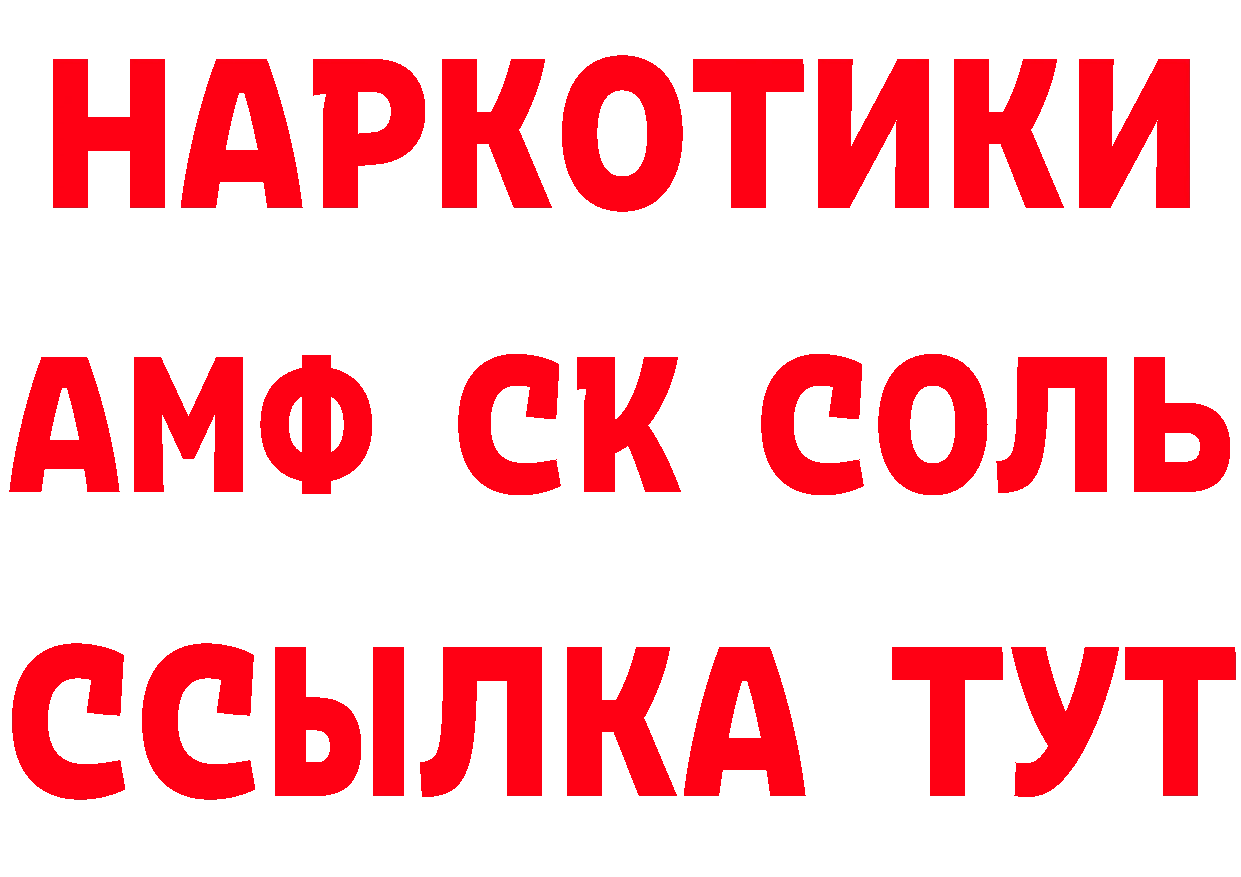 НАРКОТИКИ

АМФ СК СОЛЬ

ССЫЛКА ТУТ